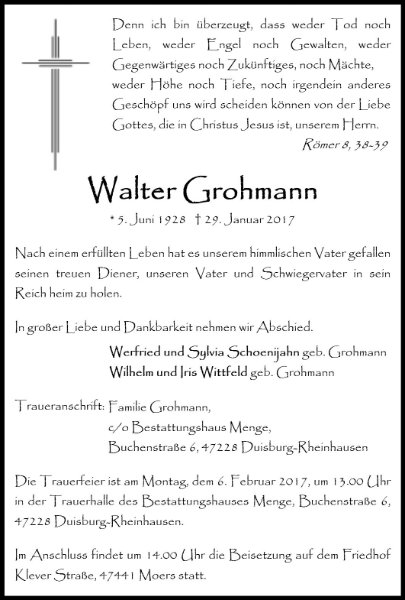 Denn ich bin überzeugt, dass weder Tod noch Leben, weder Engel noch Gewalten, weder Gegenwärtiges noch Zukünftiges, noch Mächte, weder Höhe noch Tiefe, noch irgendein anderes Geschöpf uns wird scheiden können von der Liebe Gottes, die in Christus Jesus ist, unserem Herrn.

Römer 8, 38-39

Walter Grohmann

* 5. Juni 1928 † 29. Januar 2017

Nach einem erfüllten Leben hat es unserem himmlischen Vater gefallen seinen treuen Diener, unseren Vater und Schwiegervater in sein Reich heim zu holen.

In großer Liebe und Dankbarkeit nehmen wir Abschied.

Werfried und Sylvia Schoenijahn geb. Grohmann
Wilhelm und Iris Wittfeld geb. Grohmann

Traueranschrift: Familie Grohmann,
c/o Bestattungshaus Menge,
Buchenstraße 6, 47228 Duisburg-Rheinhausen

Die Trauerfeier ist am Montag, dem 6. Februar 2017, um 13.00 Uhr in der Trauerhalle des Bestattungshauses Menge, Buchenstraße 6, 47228 Duisburg-Rheinhausen.

Im Anschluss findet um 14.00 Uhr die Beisetzung auf dem Friedhof Klever Straße, 47441 Moers statt.